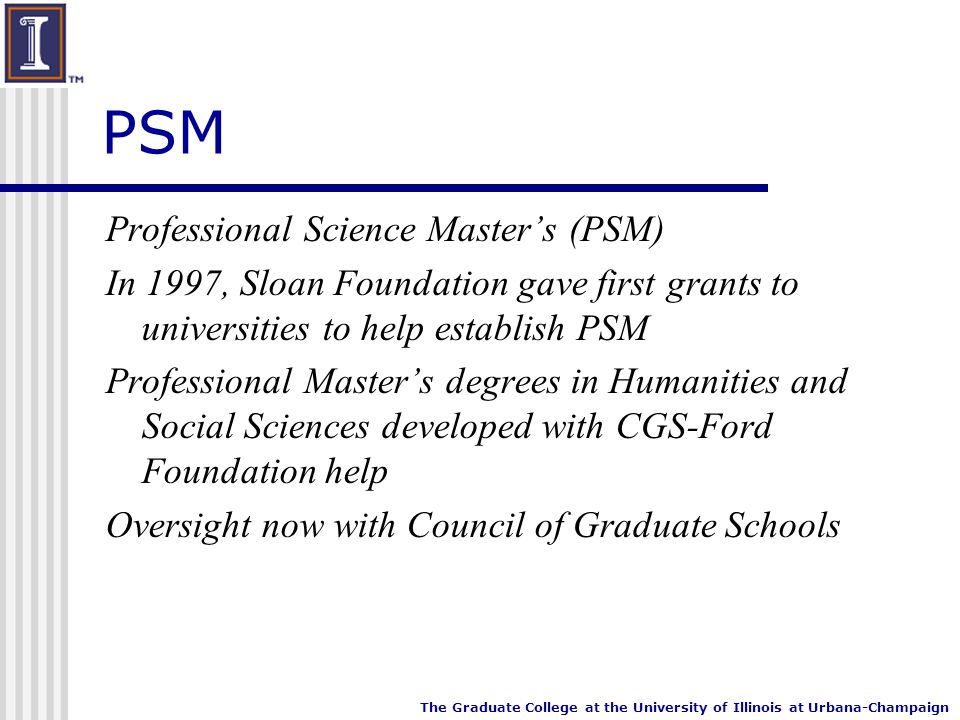 TM

PSM

Professional Science Master’s (PSM)

In 1997, Sloan Foundation gave first grants to universities to help establish PSM

Professional Master’s degrees in Humanities and Social Sciences developed with CGS-Ford Foundation help

Oversight now with Council of Graduate Schools

The Graduate College at the University of Illinois at Urbana-Champaign